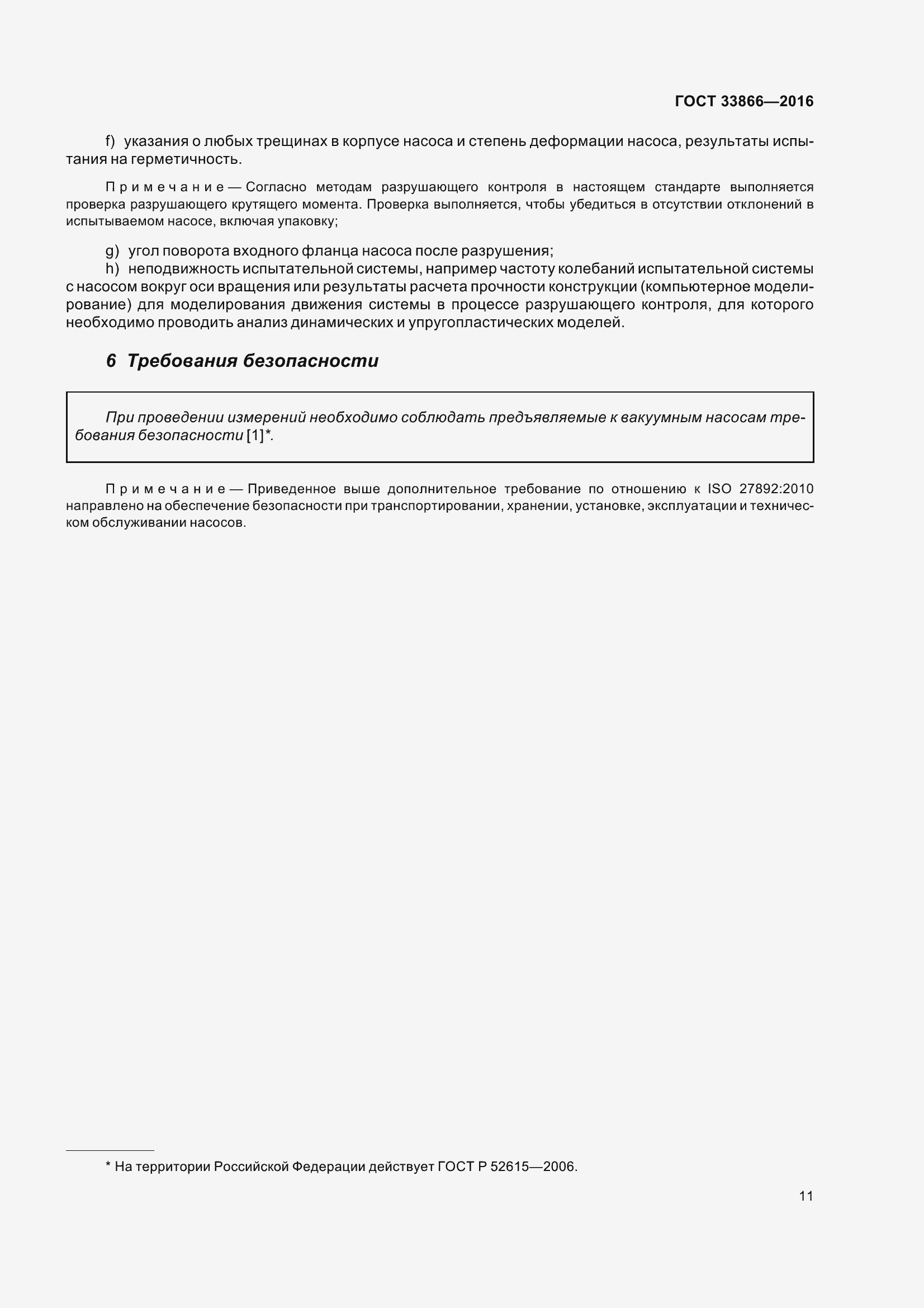 ГОСТ 33866—2016

f) указания о любых трещинах в корпусе насоса и степень деформации насоса, результаты испытания на герметичность.

Примечание — Согласно методам разрушающего контроля в настоящем стандарте выполняется проверка разрушающего крутящего момента. Проверка выполняется, чтобы убедиться в отсутствии отклонений в испытываемом насосе, включая упаковку;

g) угол поворота входного фланца насоса после разрушения;
h) неподвижность испытательной системы, например частоту колебаний испытательной системы с насосом вокруг оси вращения или результаты расчета прочности конструкции (компьютерное моделирование) для моделирования движения системы в процессе разрушающего контроля, для которого необходимо проводить анализ динамических и упругопластических моделей.

6 Требования безопасности

При проведении измерений необходимо соблюдать предъявляемые к вакуумным насосам требования безопасности [1]*.

Примечание — Приведенное выше дополнительное требование по отношению к ISO 27892:2010 направлено на обеспечение безопасности при транспортировании, хранении, установке, эксплуатации и техническом обслуживании насосов.

* На территории Российской Федерации действует ГОСТ Р 52615—2006.

11